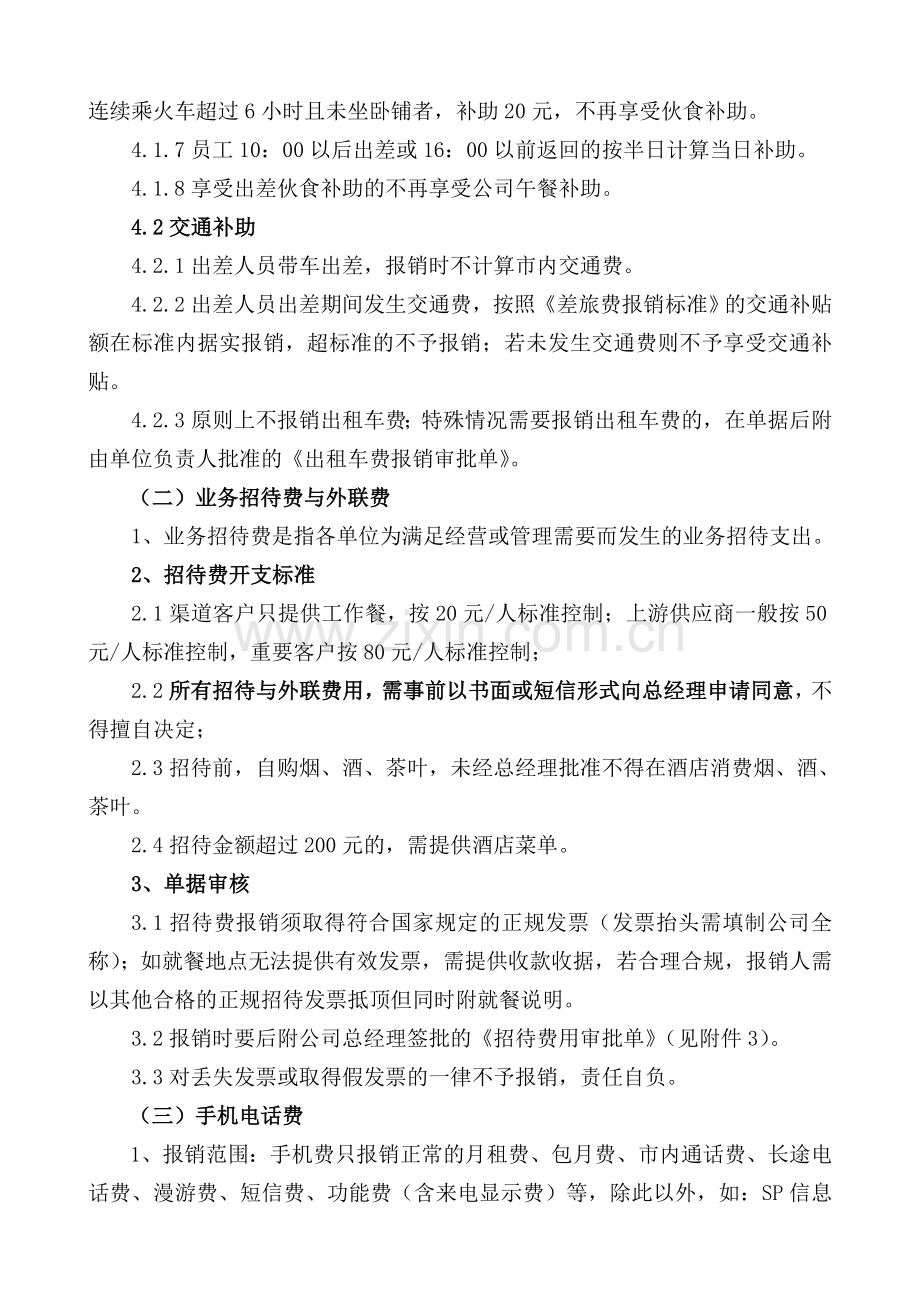 连续乘火车超过6小时且未坐卧铺者，补助20元，不再享受伙食补助。

4.1.7员工10：00以后出差或16：00以前返回的按半日计算当日补助。

4.1.8享受出差伙食补助的不再享受公司午餐补助。

4.2交通补助

4.2.1出差人员带车出差，报销时不计算市内交通费。

4.2.2出差人员出差期间发生交通费，按照《差旅费报销标准》的交通补贴额在标准内据实报销，超标准的不予报销；若未发生交通费则不予享受交通补贴。

4.2.3原则上不报销出租车费；特殊情况需要报销出租车费的，在单据后附由单位负责人批准的《出租车费报销审批单》。

（二）业务招待费与外联费

1、业务招待费是指各单位为满足经营或管理需要而发生的业务招待支出。

2、招待费开支标准

2.1渠道客户只提供工作餐，按20元/人标准控制；上游供应商一般按50元/人标准控制，重要客户按80元/人标准控制；

2.2所有招待与外联费用，需事前以书面或短信形式向总经理申请同意，不得擅自决定；

2.3招待前，自购烟、酒、茶叶，未经总经理批准不得在酒店消费烟、酒、茶叶。

2.4招待金额超过200元的，需提供酒店菜单。

3、单据审核

3.1招待费报销须取得符合国家规定的正规发票（发票抬头需填制公司全称）；如就餐地点无法提供有效发票，需提供收款收据，若合理合规，报销人需以其他合格的正规招待发票抵顶但同时附就餐说明。

3.2报销时要后附公司总经理签批的《招待费用审批单》（见附件3）。

3.3对丢失发票或取得假发票的一律不予报销，责任自负。

（三）手机电话费

1、报销范围：手机费只报销正常的月租费、包月费、市内通话费、长途电话费、漫游费、短信费、功能费（含来电显示费）等，除此以外，如：SP信息

www.zixin.com.cn